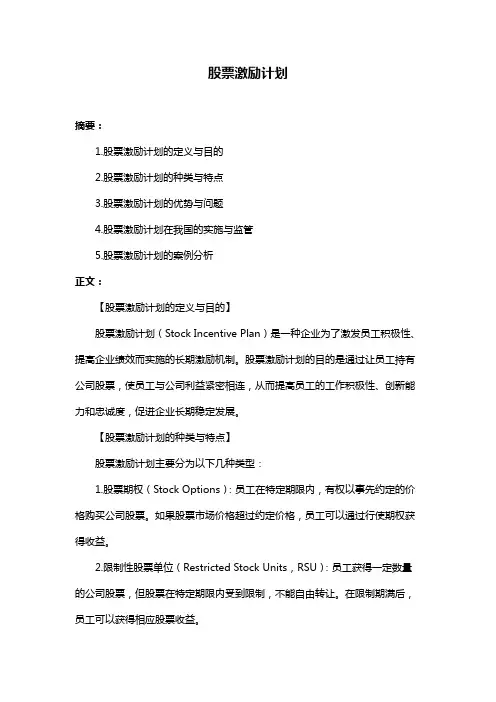 股票激励计划

摘要：

1.股票激励计划的定义与目的

2.股票激励计划的种类与特点

3.股票激励计划的优势与问题

4.股票激励计划在我国的实施与监管

5.股票激励计划的案例分析

正文：

【股票激励计划的定义与目的】

股票激励计划（Stock Incentive Plan）是一种企业为了激发员工积极性、提高企业绩效而实施的长期激励机制。股票激励计划的目的是通过让员工持有公司股票，使员工与公司利益紧密相连，从而提高员工的工作积极性、创新能力和忠诚度，促进企业长期稳定发展。

【股票激励计划的种类与特点】

股票激励计划主要分为以下几种类型：

1.股票期权（Stock Options）：员工在特定期限内，有权以事先约定的价格购买公司股票。如果股票市场价格超过约定价格，员工可以通过行使期权获得收益。

2.限制性股票单位（Restricted Stock Units，RSU）：员工获得一定数量的公司股票，但股票在特定期限内受到限制，不能自由转让。在限制期满后，员工可以获得相应股票收益。